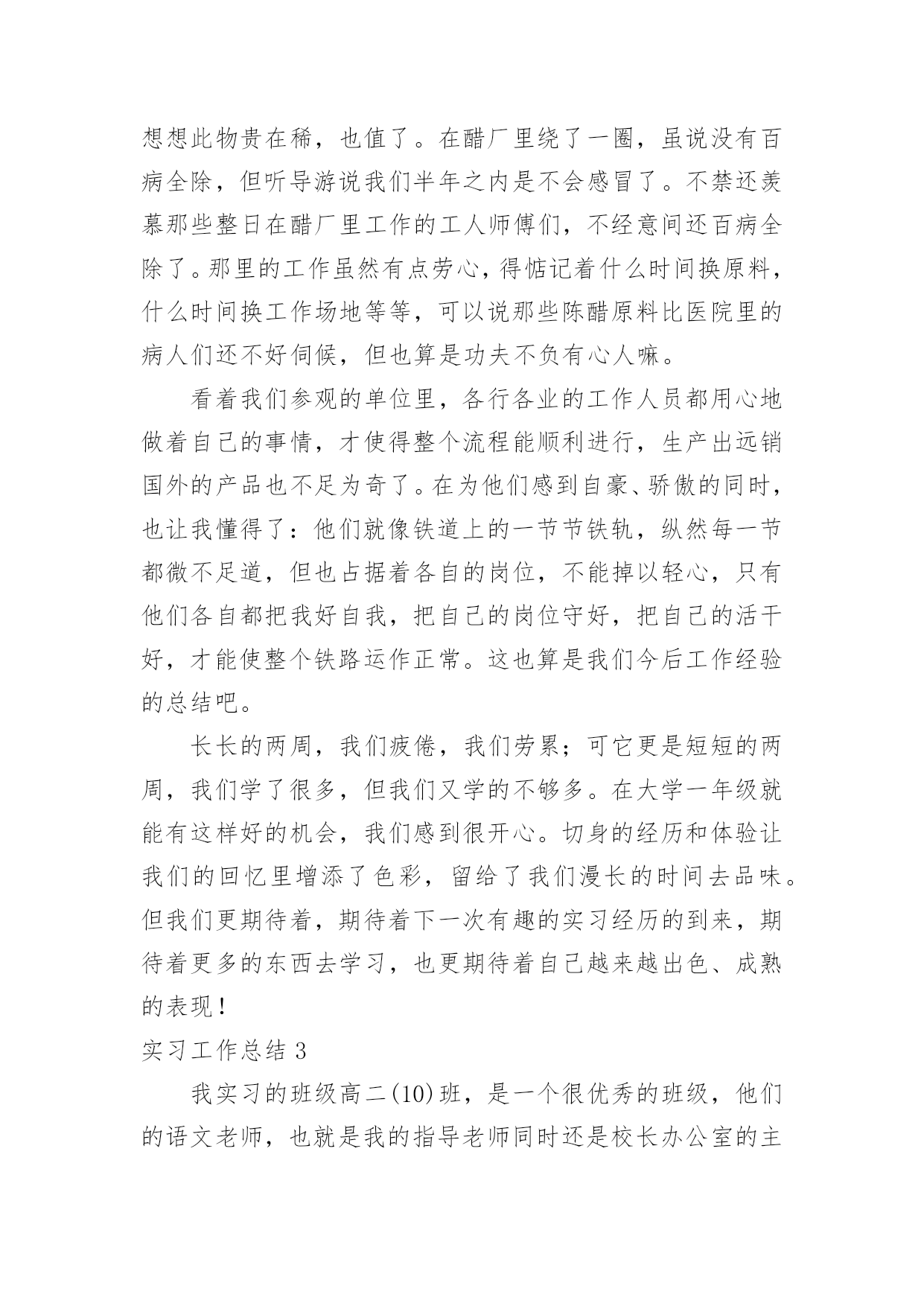 想想此物贵在稀，也值了。在醋厂里绕了一圈，虽说没有百病全除，但听导游说我们半年之内是不会感冒了。不禁还羡慕那些整日在醋厂里工作的工人师傅们，不经意间还百病全除了。那里的工作虽然有点劳心，得惦记着什么时间换原料，什么时间换工作场地等等，可以说那些陈醋原料比医院里的病人们还不好伺候，但也算是功夫不负有心人嘛。

看着我们参观的单位里，各行各业的工作人员都用心地做着自己的事情，才使得整个流程能顺利进行，生产出远销国外的产品也不足为奇了。在为他们感到自豪、骄傲的同时，也让我懂得了：他们就像铁道上的一节节铁轨，纵然每一节都微不足道，但也占据着各自的岗位，不能掉以轻心，只有他们各自都把我好自我，把自己的岗位守好，把自己的活干好，才能使整个铁路运作正常。这也算是我们今后工作经验的总结吧。

长长的两周，我们疲倦，我们劳累；可它更是短短的两周，我们学了很多，但我们又学的不够多。在大学一年级就能有这样好的机会，我们感到很开心。切身的经历和体验让我们的回忆里增添了色彩，留给了我们漫长的时间去品味。但我们更期待着，期待着下一次有趣的实习经历的到来，期待着更多的东西去学习，也更期待着自己越来越出色、成熟的表现！

实习工作总结 3

我实习的班级高二(10)班，是一个很优秀的班级，他们的语文老师，也就是我的指导老师同时还是校长办公室的主